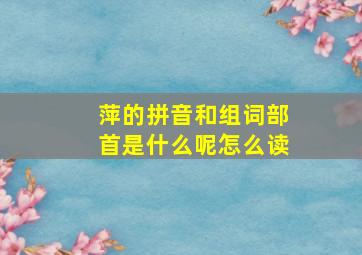 萍的拼音和组词部首是什么呢怎么读